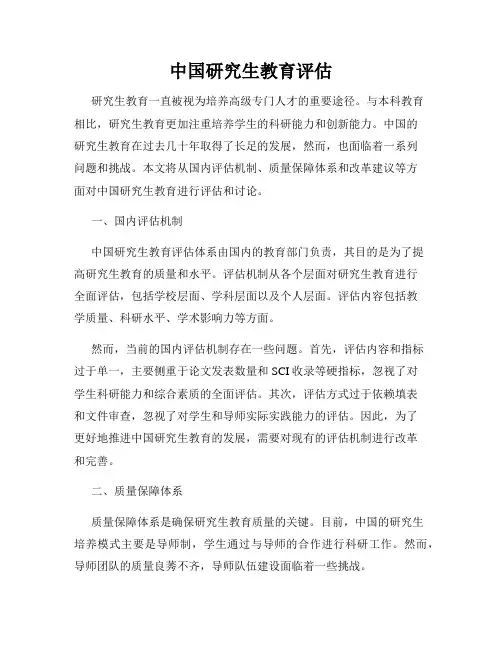 中国研究生教育评估

研究生教育一直被视为培养高级专门人才的重要途径。与本科教育相比，研究生教育更加注重培养学生的科研能力和创新能力。中国的研究生教育在过去几十年取得了长足的发展，然而，也面临着一系列问题和挑战。本文将从国内评估机制、质量保障体系和改革建议等方面对中国研究生教育进行评估和讨论。

一、国内评估机制

中国研究生教育评估体系由国内的教育部门负责，其目的是为了提高研究生教育的质量和水平。评估机制从各个层面对研究生教育进行全面评估，包括学校层面、学科层面以及个人层面。评估内容包括教学质量、科研水平、学术影响力等方面。

然而，当前的国内评估机制存在一些问题。首先，评估内容和指标过于单一，主要侧重于论文发表数量和 SCI 收录等硬指标，忽视了对学生科研能力和综合素质的全面评估。其次，评估方式过于依赖填表和文件审查，忽视了对学生和导师实际实践能力的评估。因此，为了更好地推进中国研究生教育的发展，需要对现有的评估机制进行改革和完善。

二、质量保障体系

质量保障体系是确保研究生教育质量的关键。目前，中国的研究生培养模式主要是导师制，学生通过与导师的合作进行科研工作。然而，导师团队的质量良莠不齐，导师队伍建设面临着一些挑战。